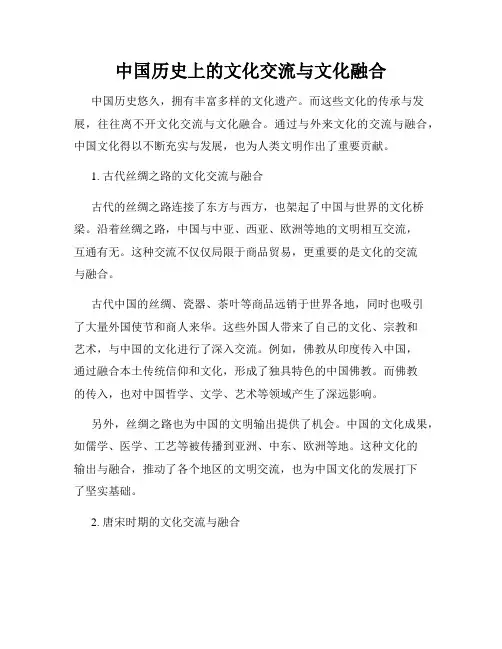 中国历史上的文化交流与文化融合

中国历史悠久，拥有丰富多样的文化遗产。而这些文化的传承与发展，往往离不开文化交流与文化融合。通过与外来文化的交流与融合，中国文化得以不断充实与发展，也为人类文明作出了重要贡献。

1. 古代丝绸之路的文化交流与融合

古代的丝绸之路连接了东方与西方，也架起了中国与世界的文化桥梁。沿着丝绸之路，中国与中亚、西亚、欧洲等地的文明相互交流，互通有无。这种交流不仅仅局限于商品贸易，更重要的是文化的交流与融合。

古代中国的丝绸、瓷器、茶叶等商品远销于世界各地，同时也吸引了大量外国使节和商人来华。这些外国人带来了自己的文化、宗教和艺术，与中国的文化进行了深入交流。例如，佛教从印度传入中国，通过融合本土传统信仰和文化，形成了独具特色的中国佛教。而佛教的传入，也对中国哲学、文学、艺术等领域产生了深远影响。

另外，丝绸之路也为中国的文明输出提供了机会。中国的文化成果，如儒学、医学、工艺等被传播到亚洲、中东、欧洲等地。这种文化的输出与融合，推动了各个地区的文明交流，也为中国文化的发展打下了坚实基础。

2. 唐宋时期的文化交流与融合